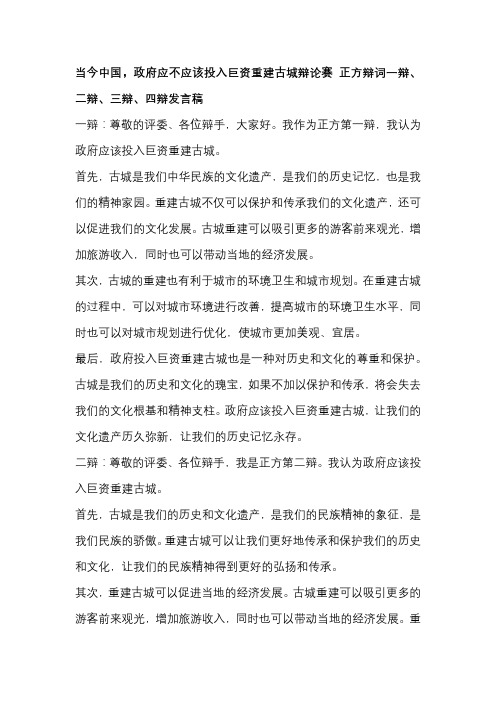 当今中国，政府应不应该投入巨资重建古城辩论赛 正方辩词一辩、二辩、三辩、四辩发言稿

一辩：尊敬的评委、各位辩手，大家好。我作为正方第一辩，我认为政府应该投入巨资重建古城。

首先，古城是我们中华民族的文化遗产，是我们的历史记忆，也是我们的精神家园。重建古城不仅可以保护和传承我们的文化遗产，还可以促进我们的文化发展。古城重建可以吸引更多的游客前来观光，增加旅游收入，同时也可以带动当地的经济发展。

其次，古城的重建也有利于城市的环境卫生和城市规划。在重建古城的过程中，可以对城市环境进行改善，提高城市的环境卫生水平，同时也可以对城市规划进行优化，使城市更加美观、宜居。

最后，政府投入巨资重建古城也是一种对历史和文化的尊重和保护。古城是我们的历史和文化的瑰宝，如果不加以保护和传承，将会失去我们的文化根基和精神支柱。政府应该投入巨资重建古城，让我们的文化遗产历久弥新，让我们的历史记忆永存。

二辩：尊敬的评委、各位辩手，我是正方第二辩。我认为政府应该投入巨资重建古城。

首先，古城是我们的历史和文化遗产，是我们的民族精神的象征，是我们民族的骄傲。重建古城可以让我们更好地传承和保护我们的历史和文化，让我们的民族精神得到更好的弘扬和传承。

其次，重建古城可以促进当地的经济发展。古城重建可以吸引更多的游客前来观光，增加旅游收入，同时也可以带动当地的经济发展。重